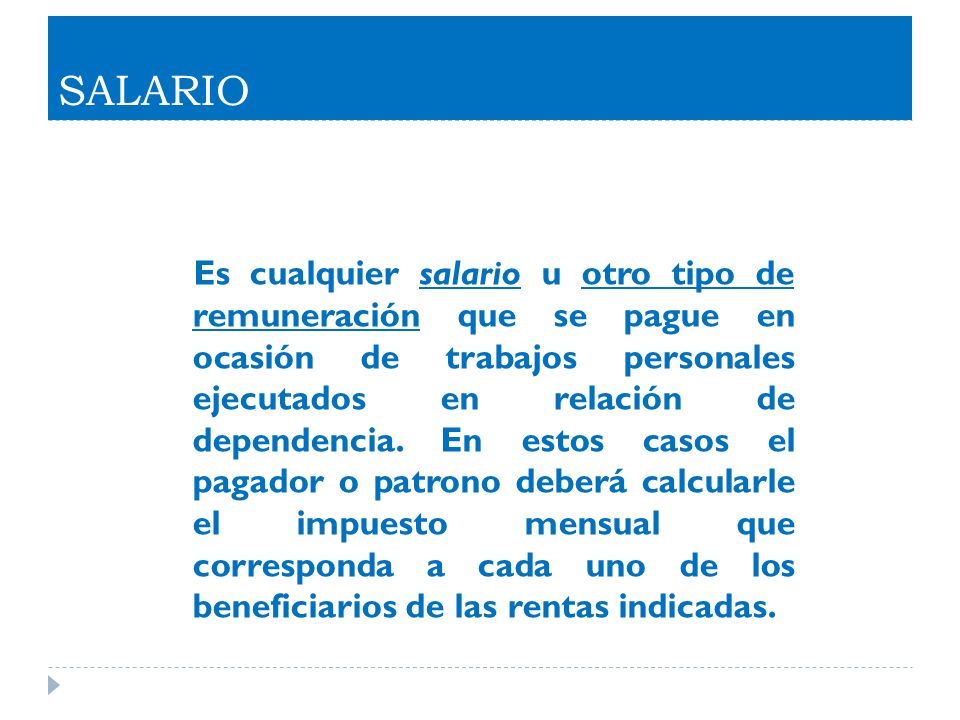 SALARIO

Es cualquier salario u otro tipo de remuneración que se pague en ocasión de trabajos personales ejecutados en relación de dependencia. En estos casos el pagador o patrono deberá calcularle el impuesto mensual que corresponda a cada uno de los beneficiarios de las rentas indicadas.